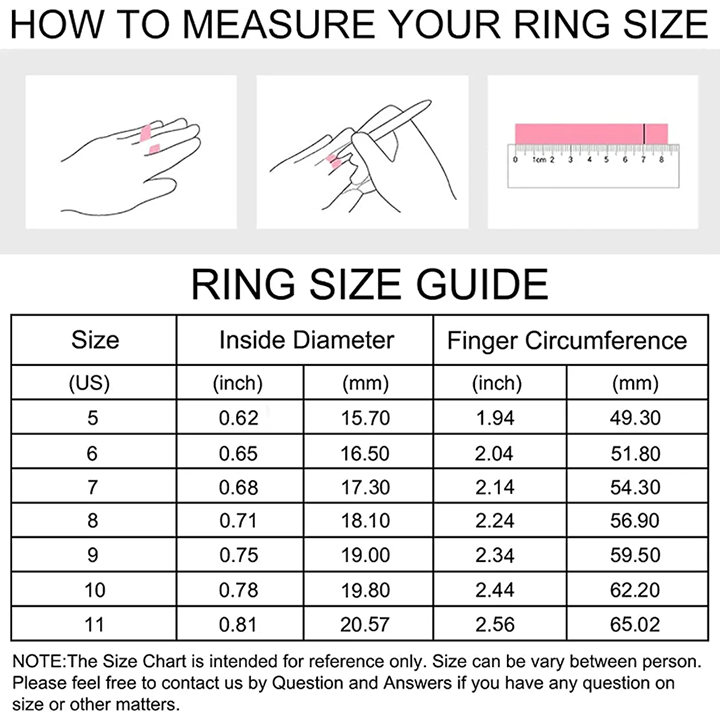 HOW TO MEASURE YOUR RING SIZE

0 1cm 2 3 4 5 6 7 8

RING SIZE GUIDE

| Size | Inside Diameter | | Finger Circumference | |
|---|---|---|---|---|
| (US) | (inch) | (mm) | (inch) | (mm) |
| 5 | 0.62 | 15.70 | 1.94 | 49.30 |
| 6 | 0.65 | 16.50 | 2.04 | 51.80 |
| 7 | 0.68 | 17.30 | 2.14 | 54.30 |
| 8 | 0.71 | 18.10 | 2.24 | 56.90 |
| 9 | 0.75 | 19.00 | 2.34 | 59.50 |
| 10 | 0.78 | 19.80 | 2.44 | 62.20 |
| 11 | 0.81 | 20.57 | 2.56 | 65.02 |

NOTE:The Size Chart is intended for reference only. Size can be vary between person. Please feel free to contact us by Question and Answers if you have any question on size or other matters.